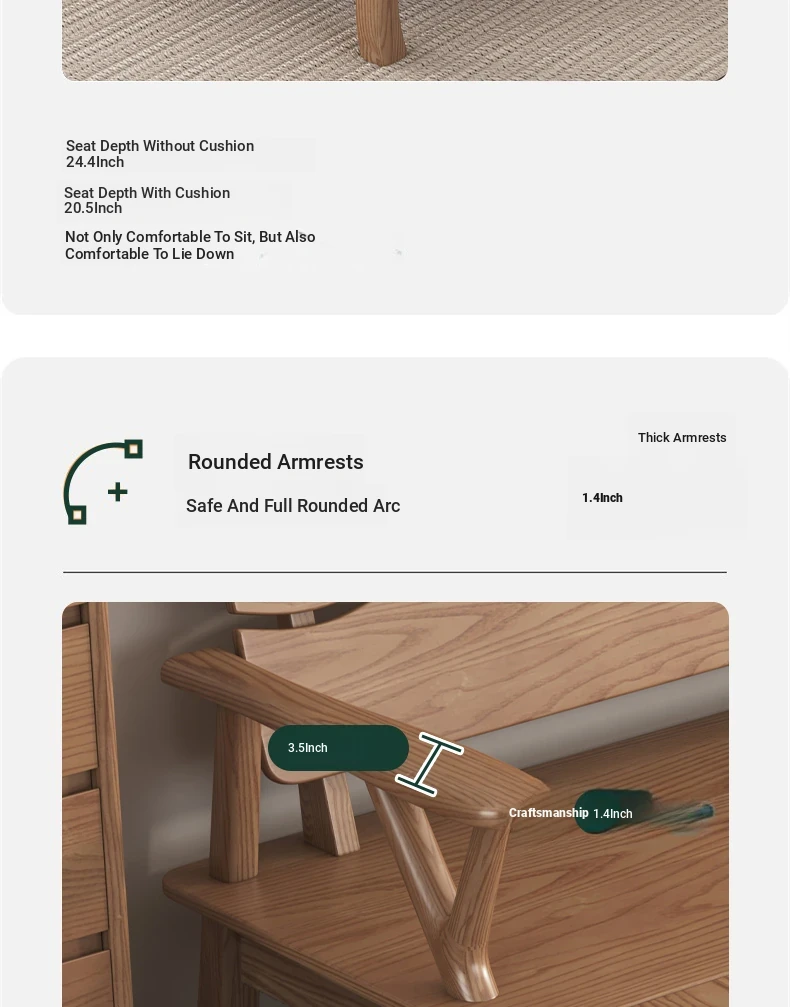 Seat Depth Without Cushion
24.4Inch

Seat Depth With Cushion
20.5Inch

Not Only Comfortable To Sit, But Also Comfortable To Lie Down

Rounded Armrests

Safe And Full Rounded Arc

Thick Armrests

1.4Inch

3.5Inch

Craftsmanship

1.4Inch